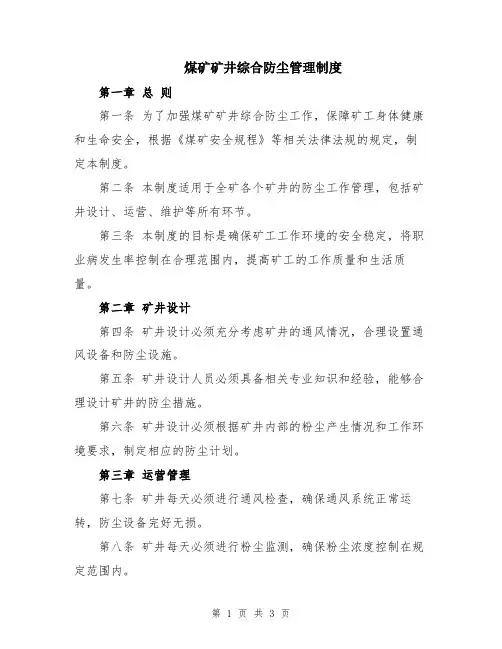 煤矿矿井综合防尘管理制度

第一章 总 则

第一条 为了加强煤矿矿井综合防尘工作，保障矿工身体健康和生命安全，根据《煤矿安全规程》等相关法律法规的规定，制定本制度。

第二条 本制度适用于全矿各个矿井的防尘工作管理，包括矿井设计、运营、维护等所有环节。

第三条 本制度的目标是确保矿工工作环境的安全稳定，将职业病发生率控制在合理范围内，提高矿工的工作质量和生活质量。

第二章 矿井设计

第四条 矿井设计必须充分考虑矿井的通风情况，合理设置通风设备和防尘设施。

第五条 矿井设计人员必须具备相关专业知识和经验，能够合理设计矿井的防尘措施。

第六条 矿井设计必须根据矿井内部的粉尘产生情况和工作环境要求，制定相应的防尘计划。

第三章 运营管理

第七条 矿井每天必须进行通风检查，确保通风系统正常运转，防尘设备完好无损。

第八条 矿井每天必须进行粉尘监测，确保粉尘浓度控制在规定范围内。

第 1 页 共 3 页